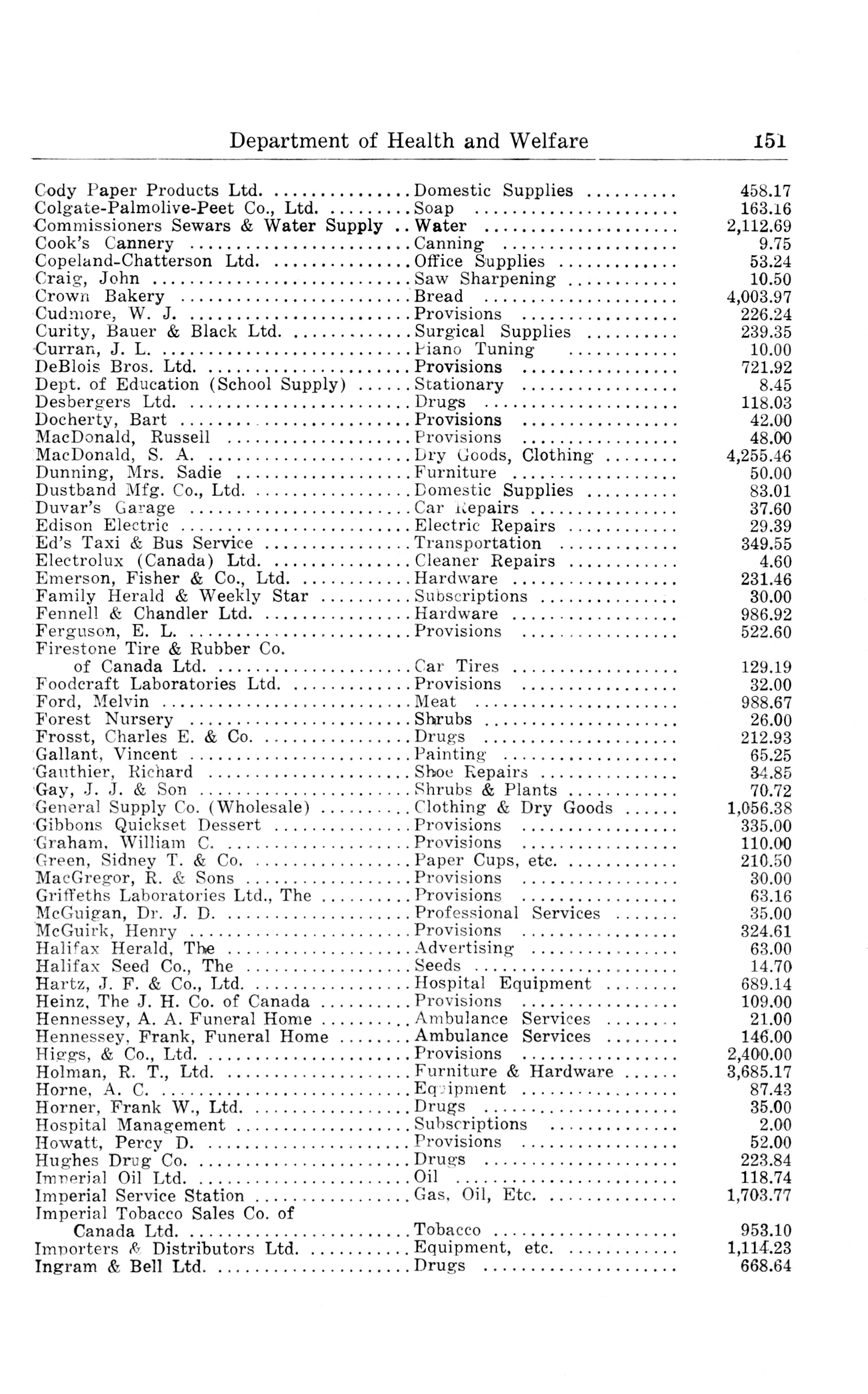 Department of Health and Welfare 151

| | | |
|---|---|---|
| Cody Paper Products Ltd. | Domestic Supplies | 458.17 |
| Colgate-Palmolive-Peet Co., Ltd. | Soap | 163.16 |
| Commissioners Sewars & Water Supply | Water | 2,112.69 |
| Cook's Cannery | Canning | 9.75 |
| Copeland-Chatterson Ltd. | Office Supplies | 53.24 |
| Craig, John | Saw Sharpening | 10.50 |
| Crown Bakery | Bread | 4,003.97 |
| Cudmore, W. J. | Provisions | 226.24 |
| Curity, Bauer & Black Ltd. | Surgical Supplies | 239.35 |
| Curran, J. L. | Piano Tuning | 10.00 |
| DeBlois Bros. Ltd. | Provisions | 721.92 |
| Dept. of Education (School Supply) | Stationary | 8.45 |
| Desbergers Ltd. | Drugs | 118.03 |
| Docherty, Bart | Provisions | 42.00 |
| MacDonald, Russell | Provisions | 48.00 |
| MacDonald, S. A. | Dry Goods, Clothing | 4,255.46 |
| Dunning, Mrs. Sadie | Furniture | 50.00 |
| Dustband Mfg. Co., Ltd. | Domestic Supplies | 83.01 |
| Duvar's Garage | Car Repairs | 37.60 |
| Edison Electric | Electric Repairs | 29.39 |
| Ed's Taxi & Bus Service | Transportation | 349.55 |
| Electrolux (Canada) Ltd. | Cleaner Repairs | 4.60 |
| Emerson, Fisher & Co., Ltd. | Hardware | 231.46 |
| Family Herald & Weekly Star | Subscriptions | 30.00 |
| Fennell & Chandler Ltd. | Hardware | 986.92 |
| Ferguson, E. L. | Provisions | 522.60 |
| Firestone Tire & Rubber Co. of Canada Ltd. | Car Tires | 129.19 |
| Foodcraft Laboratories Ltd. | Provisions | 32.00 |
| Ford, Melvin | Meat | 988.67 |
| Forest Nursery | Shrubs | 26.00 |
| Frosst, Charles E. & Co. | Drugs | 212.93 |
| Gallant, Vincent | Painting | 65.25 |
| Gauthier, Richard | Shoe Repairs | 34.85 |
| Gay, J. J. & Son | Shrubs & Plants | 70.72 |
| General Supply Co. (Wholesale) | Clothing & Dry Goods | 1,056.38 |
| Gibbons Quickset Dessert | Provisions | 335.00 |
| Graham, William C. | Provisions | 110.00 |
| Green, Sidney T. & Co. | Paper Cups, etc. | 210.50 |
| MacGregor, R. & Sons | Provisions | 30.00 |
| Griffeths Laboratories Ltd., The | Provisions | 63.16 |
| McGuigan, Dr. J. D. | Professional Services | 35.00 |
| McGuirk, Henry | Provisions | 324.61 |
| Halifax Herald, The | Advertising | 63.00 |
| Halifax Seed Co., The | Seeds | 14.70 |
| Hartz, J. F. & Co., Ltd. | Hospital Equipment | 689.14 |
| Heinz, The J. H. Co. of Canada | Provisions | 109.00 |
| Hennessey, A. A. Funeral Home | Ambulance Services | 21.00 |
| Hennessey, Frank, Funeral Home | Ambulance Services | 146.00 |
| Higgs, & Co., Ltd. | Provisions | 2,400.00 |
| Holman, R. T., Ltd. | Furniture & Hardware | 3,685.17 |
| Horne, A. C. | Equipment | 87.43 |
| Horner, Frank W., Ltd. | Drugs | 35.00 |
| Hospital Management | Subscriptions | 2.00 |
| Howatt, Percy D. | Provisions | 52.00 |
| Hughes Drug Co. | Drugs | 223.84 |
| Imperial Oil Ltd. | Oil | 118.74 |
| Imperial Service Station | Gas, Oil, Etc. | 1,703.77 |
| Imperial Tobacco Sales Co. of Canada Ltd. | Tobacco | 953.10 |
| Importers & Distributors Ltd. | Equipment, etc. | 1,114.23 |
| Ingram & Bell Ltd. | Drugs | 668.64 |